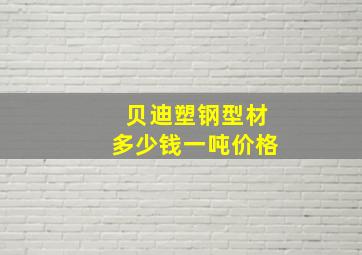 贝迪塑钢型材
多少钱一吨价格